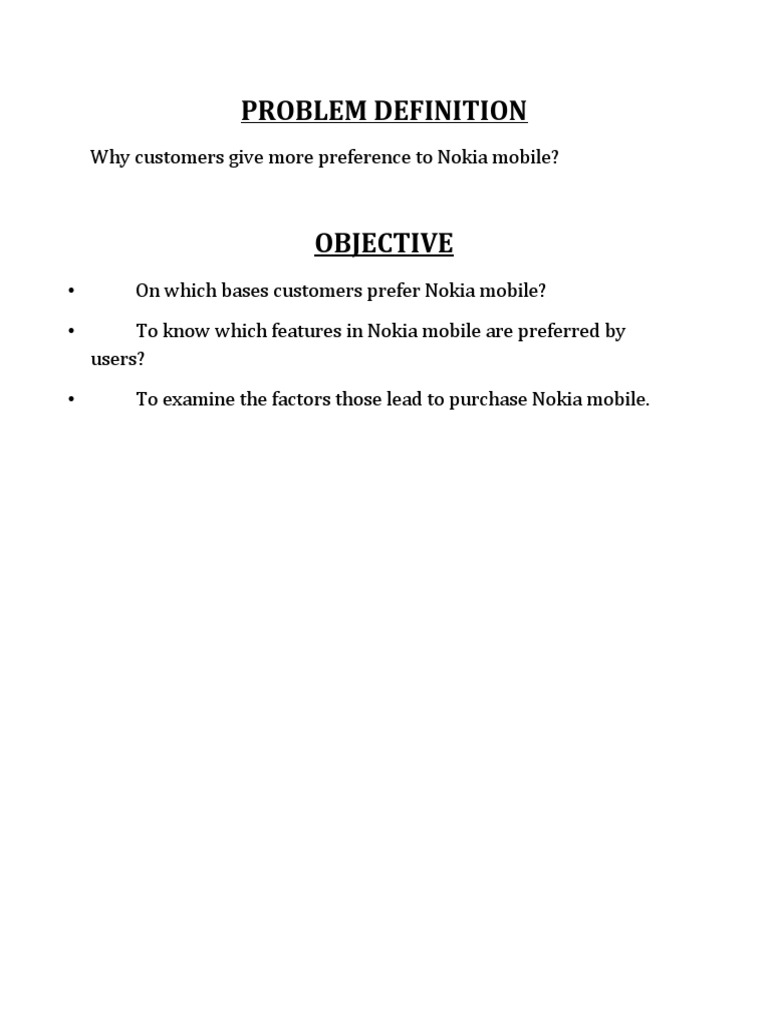 PROBLEM DEFINITION

Why customers give more preference to Nokia mobile?

OBJECTIVE

• On which bases customers prefer Nokia mobile?

• To know which features in Nokia mobile are preferred by users?

• To examine the factors those lead to purchase Nokia mobile.